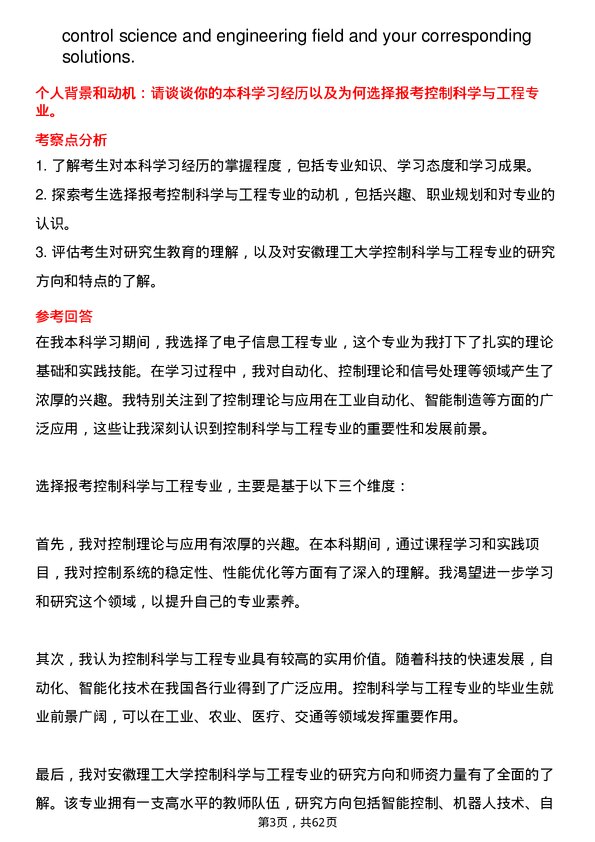 control science and engineering field and your corresponding solutions.

个人背景和动机：请谈谈你的本科学习经历以及为何选择报考控制科学与工程专业。

考察点分析

1. 了解考生对本科学习经历的掌握程度，包括专业知识、学习态度和学习成果。

2. 探索考生选择报考控制科学与工程专业的动机，包括兴趣、职业规划和对专业的认识。

3. 评估考生对研究生教育的理解，以及对安徽理工大学控制科学与工程专业的研究方向和特点的了解。

参考回答

在我本科学习期间，我选择了电子信息工程专业，这个专业为我打下了扎实的理论基础和实践技能。在学习过程中，我对自动化、控制理论和信号处理等领域产生了浓厚的兴趣。我特别关注到了控制理论与应用在工业自动化、智能制造等方面的广泛应用，这些让我深刻认识到控制科学与工程专业的重要性和发展前景。

选择报考控制科学与工程专业，主要是基于以下三个维度：

首先，我对控制理论与应用有浓厚的兴趣。在本科期间，通过课程学习和实践项目，我对控制系统的稳定性、性能优化等方面有了深入的理解。我渴望进一步学习和研究这个领域，以提升自己的专业素养。

其次，我认为控制科学与工程专业具有较高的实用价值。随着科技的快速发展，自动化、智能化技术在我国各行业得到了广泛应用。控制科学与工程专业的毕业生就业前景广阔，可以在工业、农业、医疗、交通等领域发挥重要作用。

最后，我对安徽理工大学控制科学与工程专业的研究方向和师资力量有了全面的了解。该专业拥有一支高水平的教师队伍，研究方向包括智能控制、机器人技术、自

第3页，共62页